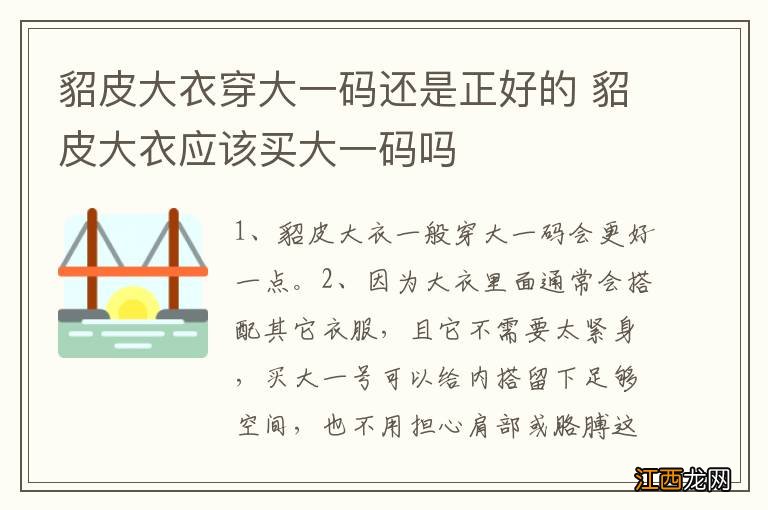 貂皮大衣穿大一码还是正好的 貂皮大衣应该买大一码吗

1、貂皮大衣一般穿大一码会更好一点。2、因为大衣里面通常会搭配其它衣服，且它不需要太紧身，买大一号可以给内搭留下足够空间，也不用担心肩部或胳膊这

江西龙网